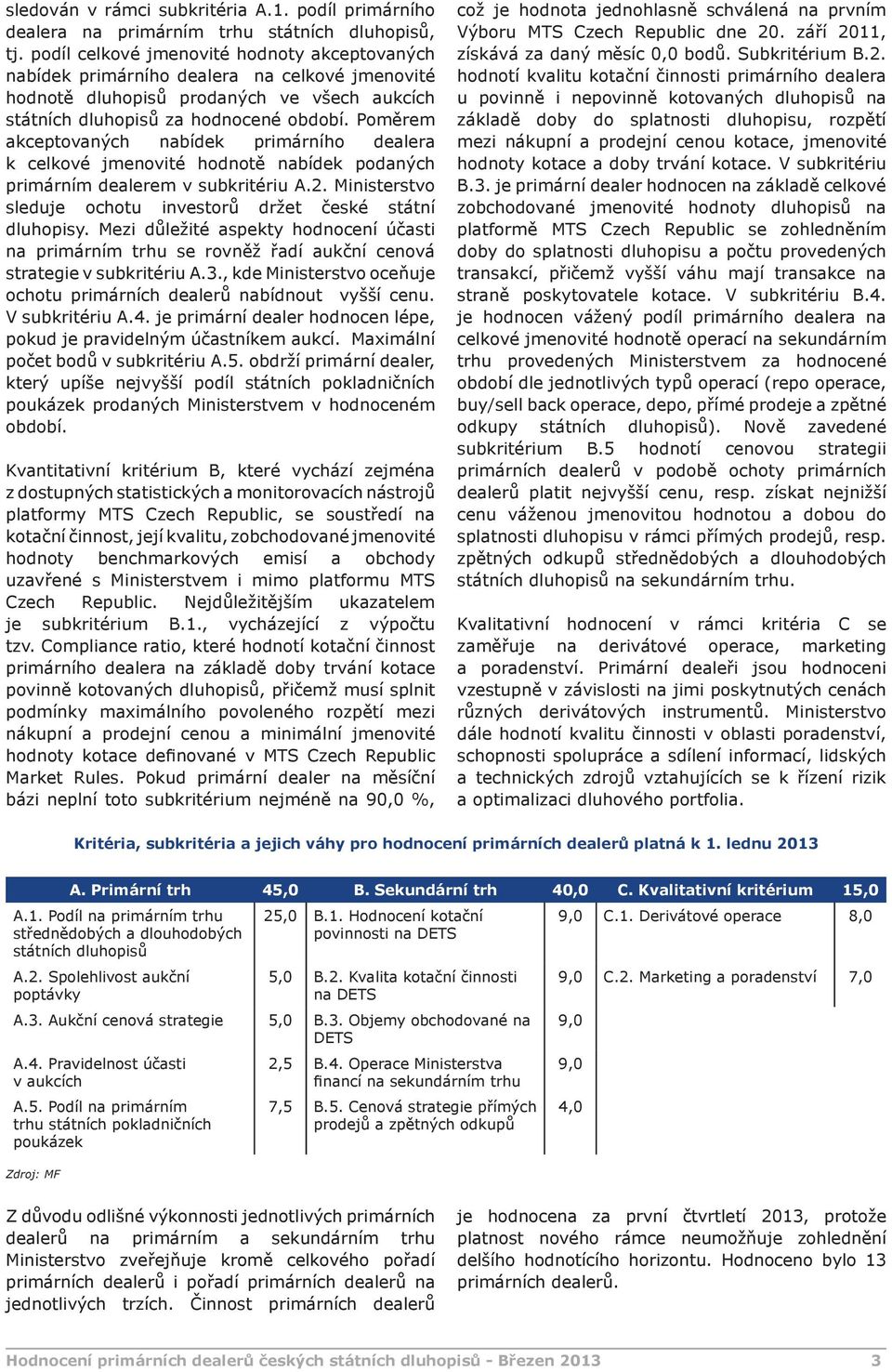 sledován v rámci subkritéria A.1. podíl primárního dealera na primárním trhu státních dluhopisů, tj. podíl celkové jmenovité hodnoty akceptovaných nabídek primárního dealera na celkové jmenovité hodnotě dluhopisů prodaných ve všech aukcích státních dluhopisů za hodnocené období. Poměrem akceptovaných nabídek primárního dealera k celkové jmenovité hodnotě nabídek podaných primárním dealerem v subkritériu A.2. Ministerstvo sleduje ochotu investorů držet české státní dluhopisy. Mezi důležité aspekty hodnocení účasti na primárním trhu se rovněž řadí aukční cenová strategie v subkritériu A.3., kde Ministerstvo oceňuje ochotu primárních dealerů nabídnout vyšší cenu. V subkritériu A.4. je primární dealer hodnocen lépe, pokud je pravidelným účastníkem aukcí. Maximální počet bodů v subkritériu A.5. obdrží primární dealer, který upíše nejvyšší podíl státních pokladničních poukázek prodaných Ministerstvem v hodnoceném období.

Kvantitativní kritérium B, které vychází zejména z dostupných statistických a monitorovacích nástrojů platformy MTS Czech Republic, se soustředí na kotační činnost, její kvalitu, zobchodované jmenovité hodnoty benchmarkových emisí a obchody uzavřené s Ministerstvem i mimo platformu MTS Czech Republic. Nejdůležitějším ukazatelem je subkritérium B.1., vycházející z výpočtu tzv. Compliance ratio, které hodnotí kotační činnost primárního dealera na základě doby trvání kotace povinně kotovaných dluhopisů, přičemž musí splnit podmínky maximálního povoleného rozpětí mezi nákupní a prodejní cenou a minimální jmenovité hodnoty kotace definované v MTS Czech Republic Market Rules. Pokud primární dealer na měsíční bázi neplní toto subkritérium nejméně na 90,0 %, což je hodnota jednohlasně schválená na prvním Výboru MTS Czech Republic dne 20. září 2011, získává za daný měsíc 0,0 bodů. Subkritérium B.2. hodnotí kvalitu kotační činnosti primárního dealera u povinně i nepovinně kotovaných dluhopisů na základě doby do splatnosti dluhopisu, rozpětí mezi nákupní a prodejní cenou kotace, jmenovité hodnoty kotace a doby trvání kotace. V subkritériu B.3. je primární dealer hodnocen na základě celkové zobchodované jmenovité hodnoty dluhopisů na platformě MTS Czech Republic se zohledněním doby do splatnosti dluhopisu a počtu provedených transakcí, přičemž vyšší váhu mají transakce na straně poskytovatele kotace. V subkritériu B.4. je hodnocen vážený podíl primárního dealera na celkové jmenovité hodnotě operací na sekundárním trhu provedených Ministerstvem za hodnocené období dle jednotlivých typů operací (repo operace, buy/sell back operace, depo, přímé prodeje a zpětné odkupy státních dluhopisů). Nově zavedené subkritérium B.5 hodnotí cenovou strategii primárních dealerů v podobě ochoty primárních dealerů platit nejvyšší cenu, resp. získat nejnižší cenu váženou jmenovitou hodnotou a dobou do splatnosti dluhopisu v rámci přímých prodejů, resp. zpětných odkupů střednědobých a dlouhodobých státních dluhopisů na sekundárním trhu.

Kvalitativní hodnocení v rámci kritéria C se zaměřuje na derivátové operace, marketing a poradenství. Primární dealeři jsou hodnoceni vzestupně v závislosti na jimi poskytnutých cenách různých derivátových instrumentů. Ministerstvo dále hodnotí kvalitu činnosti v oblasti poradenství, schopnosti spolupráce a sdílení informací, lidských a technických zdrojů vztahujících se k řízení rizik a optimalizaci dluhového portfolia.

Kritéria, subkritéria a jejich váhy pro hodnocení primárních dealerů platná k 1. lednu 2013

| A. Primární trh | 45,0 | B. Sekundární trh | 40,0 | C. Kvalitativní kritérium | 15,0 |
|---|---|---|---|---|---|
| A.1. Podíl na primárním trhu střednědobých a dlouhodobých státních dluhopisů | 25,0 | B.1. Hodnocení kotační povinnosti na DETS | 9,0 | C.1. Derivátové operace | 8,0 |
| A.2. Spolehlivost aukční poptávky | 5,0 | B.2. Kvalita kotační činnosti na DETS | 9,0 | C.2. Marketing a poradenství | 7,0 |
| A.3. Aukční cenová strategie | 5,0 | B.3. Objemy obchodované na DETS | 9,0 | | |
| A.4. Pravidelnost účasti v aukcích | 2,5 | B.4. Operace Ministerstva financí na sekundárním trhu | 9,0 | | |
| A.5. Podíl na primárním trhu státních pokladničních poukázek | 7,5 | B.5. Cenová strategie přímých prodejů a zpětných odkupů | 4,0 | | |

Zdroj: MF

Z důvodu odlišné výkonnosti jednotlivých primárních dealerů na primárním a sekundárním trhu Ministerstvo zveřejňuje kromě celkového pořadí primárních dealerů i pořadí primárních dealerů na jednotlivých trzích. Činnost primárních dealerů je hodnocena za první čtvrtletí 2013, protože platnost nového rámce neumožňuje zohlednění delšího hodnotícího horizontu. Hodnoceno bylo 13 primárních dealerů.

Hodnocení primárních dealerů českých státních dluhopisů - Březen 2013 3